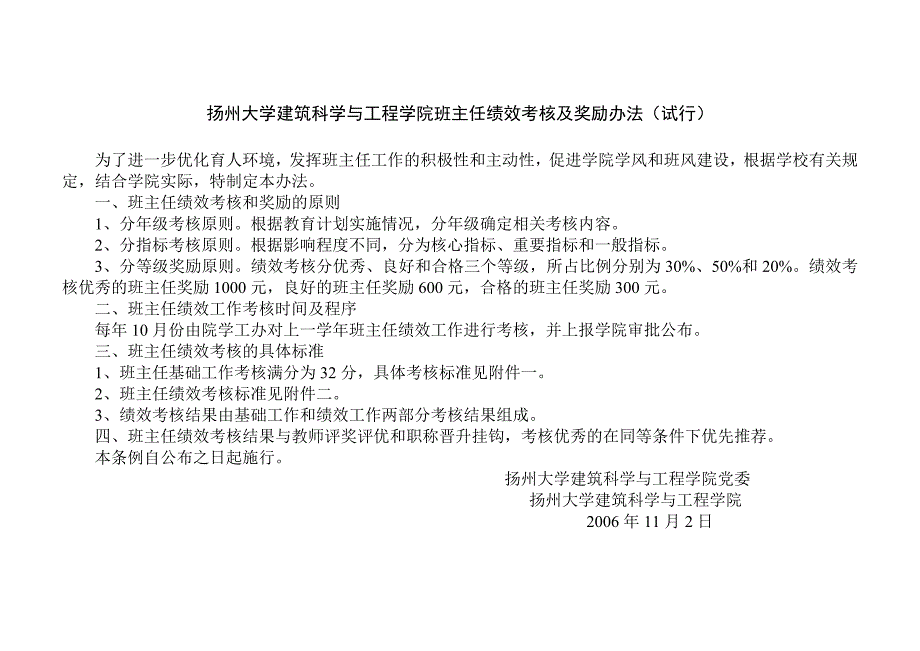 扬州大学建筑科学与工程学院班主任绩效考核及奖励办法（试行）

为了进一步优化育人环境，发挥班主任工作的积极性和主动性，促进学院学风和班风建设，根据学校有关规定，结合学院实际，特制定本办法。

一、班主任绩效考核和奖励的原则

1、分年级考核原则。根据教育计划实施情况，分年级确定相关考核内容。

2、分指标考核原则。根据影响程度不同，分为核心指标、重要指标和一般指标。

3、分等级奖励原则。绩效考核分优秀、良好和合格三个等级，所占比例分别为30%、50%和20%。绩效考核优秀的班主任奖励1000元，良好的班主任奖励600元，合格的班主任奖励300元。

二、班主任绩效工作考核时间及程序

每年10月份由院学工办对上一学年班主任绩效工作进行考核，并上报学院审批公布。

三、班主任绩效考核的具体标准

1、班主任基础工作考核满分为32分，具体考核标准见附件一。

2、班主任绩效考核标准见附件二。

3、绩效考核结果由基础工作和绩效工作两部分考核结果组成。

四、班主任绩效考核结果与教师评奖评优和职称晋升挂钩，考核优秀的在同等条件下优先推荐。

本条例自公布之日起施行。

扬州大学建筑科学与工程学院党委
扬州大学建筑科学与工程学院
2006年11月2日